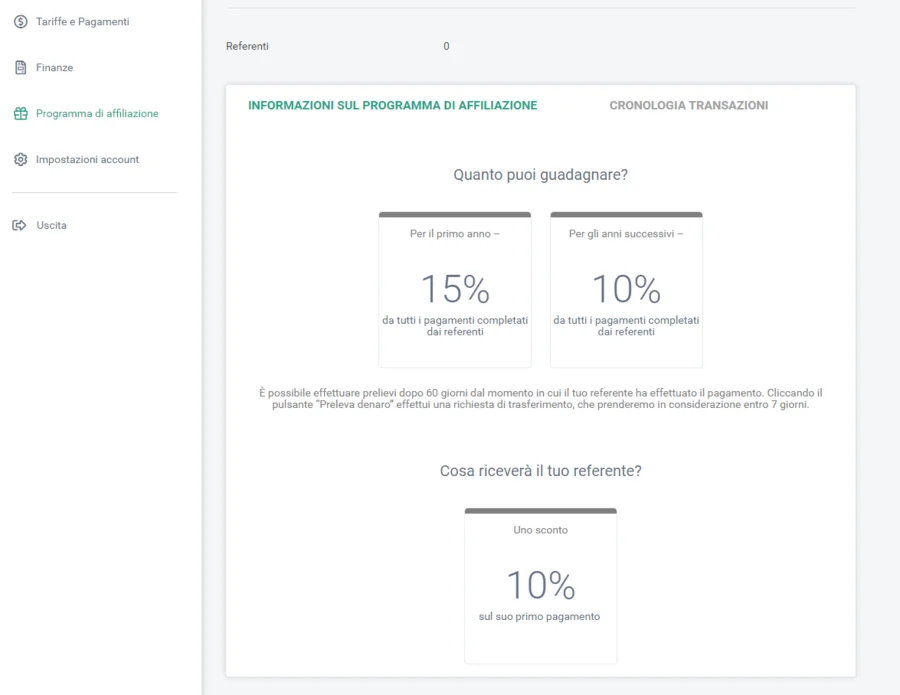 Tariffe e Pagamenti

Finanze

Programma di affiliazione

Impostazioni account

Uscita

Referenti 0

INFORMAZIONI SUL PROGRAMMA DI AFFILIAZIONE

CRONOLOGIA TRANSAZIONI

Quanto puoi guadagnare?

Per il primo anno –

15%

da tutti i pagamenti completati dai referenti

Per gli anni successivi –

10%

da tutti i pagamenti completati dai referenti

È possibile effettuare prelievi dopo 60 giorni dal momento in cui il tuo referente ha effettuato il pagamento. Cliccando il pulsante "Preleva denaro" effettui una richiesta di trasferimento, che prenderemo in considerazione entro 7 giorni.

Cosa riceverà il tuo referente?

Uno sconto

10%

sul suo primo pagamento